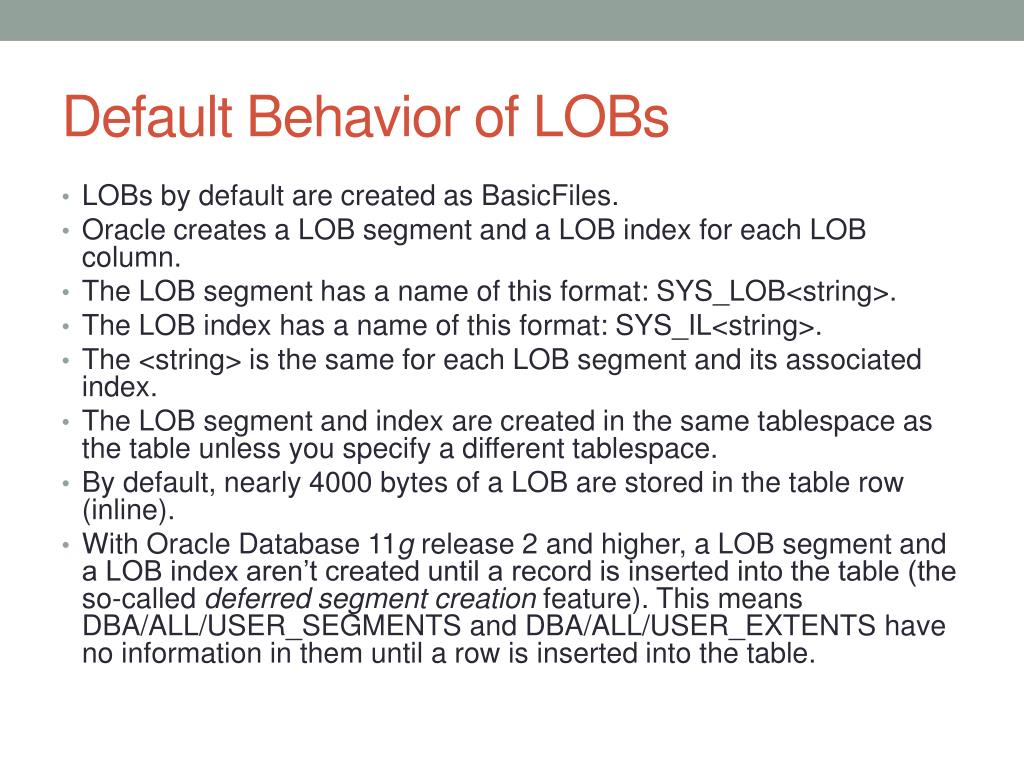 Default Behavior of LOBs

• LOBs by default are created as BasicFiles.
• Oracle creates a LOB segment and a LOB index for each LOB column.
• The LOB segment has a name of this format: SYS_LOB<string>.
• The LOB index has a name of this format: SYS_IL<string>.
• The <string> is the same for each LOB segment and its associated index.
• The LOB segment and index are created in the same tablespace as the table unless you specify a different tablespace.
• By default, nearly 4000 bytes of a LOB are stored in the table row (inline).
• With Oracle Database 11g release 2 and higher, a LOB segment and a LOB index aren't created until a record is inserted into the table (the so-called deferred segment creation feature). This means DBA/ALL/USER_SEGMENTS and DBA/ALL/USER_EXTENTS have no information in them until a row is inserted into the table.